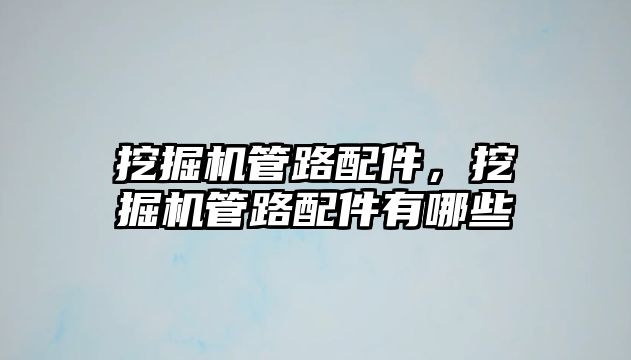 挖掘机管路配件，挖掘机管路配件有哪些